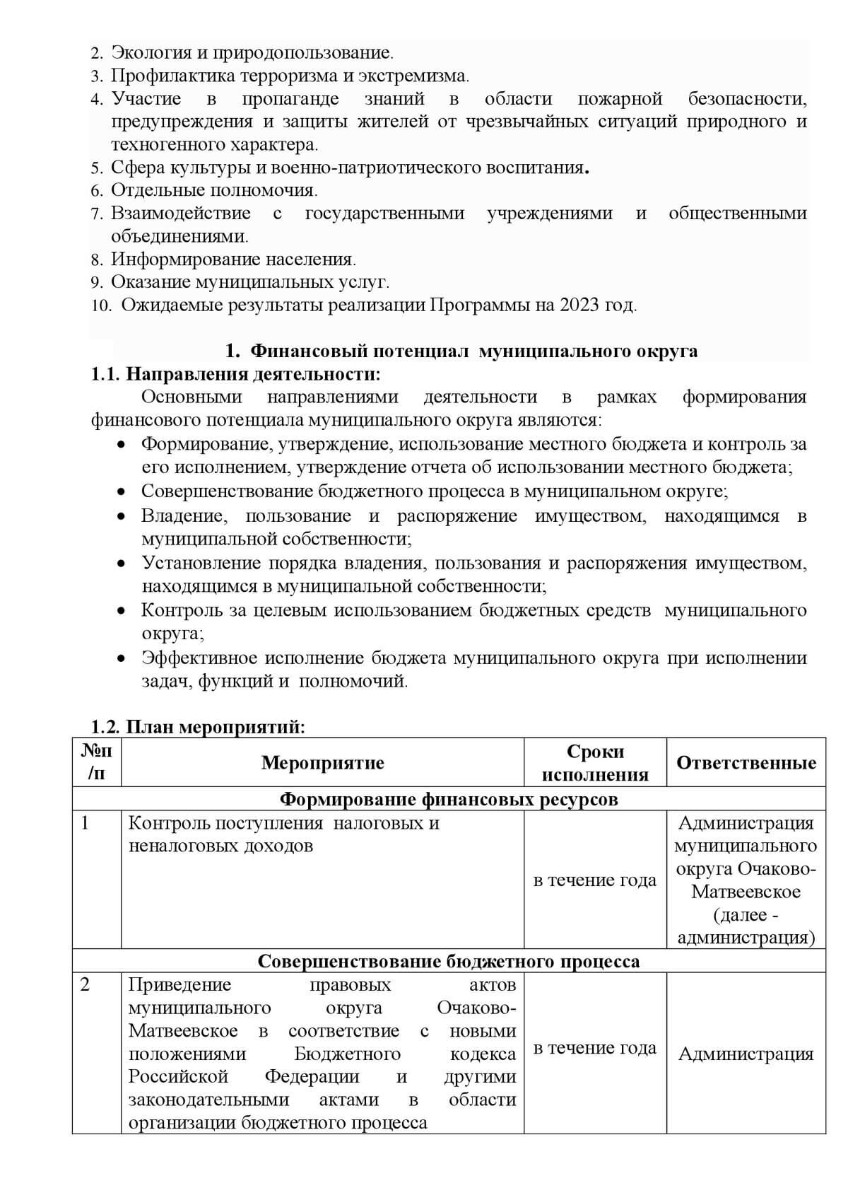 2. Экология и природопользование.
3. Профилактика терроризма и экстремизма.
4. Участие в пропаганде знаний в области пожарной безопасности, предупреждения и защиты жителей от чрезвычайных ситуаций природного и техногенного характера.
5. Сфера культуры и военно-патриотического воспитания.
6. Отдельные полномочия.
7. Взаимодействие с государственными учреждениями и общественными объединениями.
8. Информирование населения.
9. Оказание муниципальных услуг.
10. Ожидаемые результаты реализации Программы на 2023 год.

1. Финансовый потенциал муниципального округа

1.1. Направления деятельности:

Основными направлениями деятельности в рамках формирования финансового потенциала муниципального округа являются:

• Формирование, утверждение, использование местного бюджета и контроль за его исполнением, утверждение отчета об использовании местного бюджета;
• Совершенствование бюджетного процесса в муниципальном округе;
• Владение, пользование и распоряжение имуществом, находящимся в муниципальной собственности;
• Установление порядка владения, пользования и распоряжения имуществом, находящимся в муниципальной собственности;
• Контроль за целевым использованием бюджетных средств муниципального округа;
• Эффективное исполнение бюджета муниципального округа при исполнении задач, функций и полномочий.

1.2. План мероприятий:

| №п/п | Мероприятие | Сроки исполнения | Ответственные |
|---|---|---|---|
| Формирование финансовых ресурсов | | | |
| 1 | Контроль поступления налоговых и неналоговых доходов | в течение года | Администрация муниципального округа Очаково-Матвеевское (далее - администрация) |
| Совершенствование бюджетного процесса | | | |
| 2 | Приведение правовых актов муниципального округа Очаково-Матвеевское в соответствие с новыми положениями Бюджетного кодекса Российской Федерации и другими законодательными актами в области организации бюджетного процесса | в течение года | Администрация |